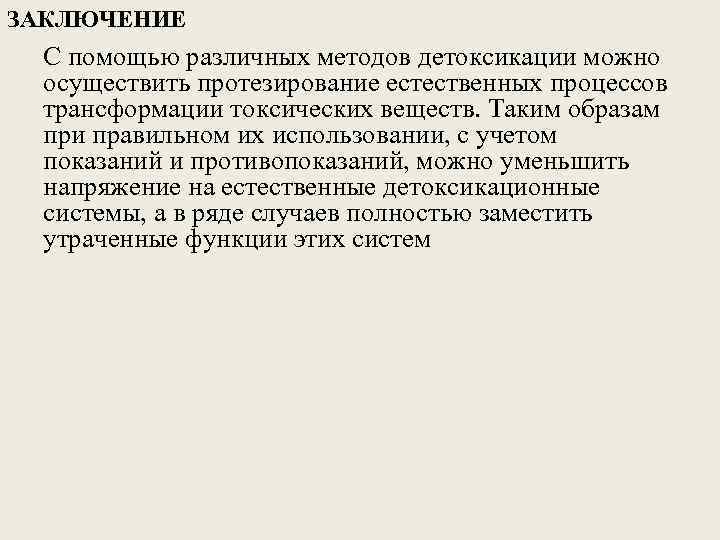 ЗАКЛЮЧЕНИЕ

С помощью различных методов детоксикации можно осуществить протезирование естественных процессов трансформации токсических веществ. Таким образам при правильном их использовании, с учетом показаний и противопоказаний, можно уменьшить напряжение на естественные детоксикационные системы, а в ряде случаев полностью заместить утраченные функции этих систем